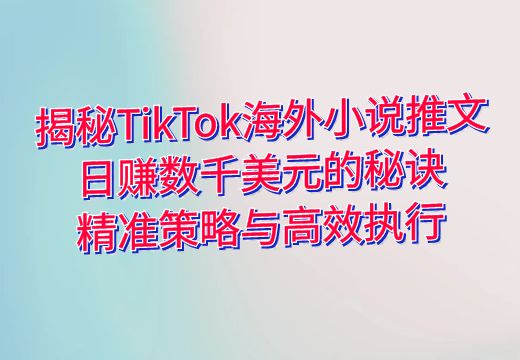 揭秘TikTok海外小说推文
日赚数千美元的秘诀
精准策略与高效执行